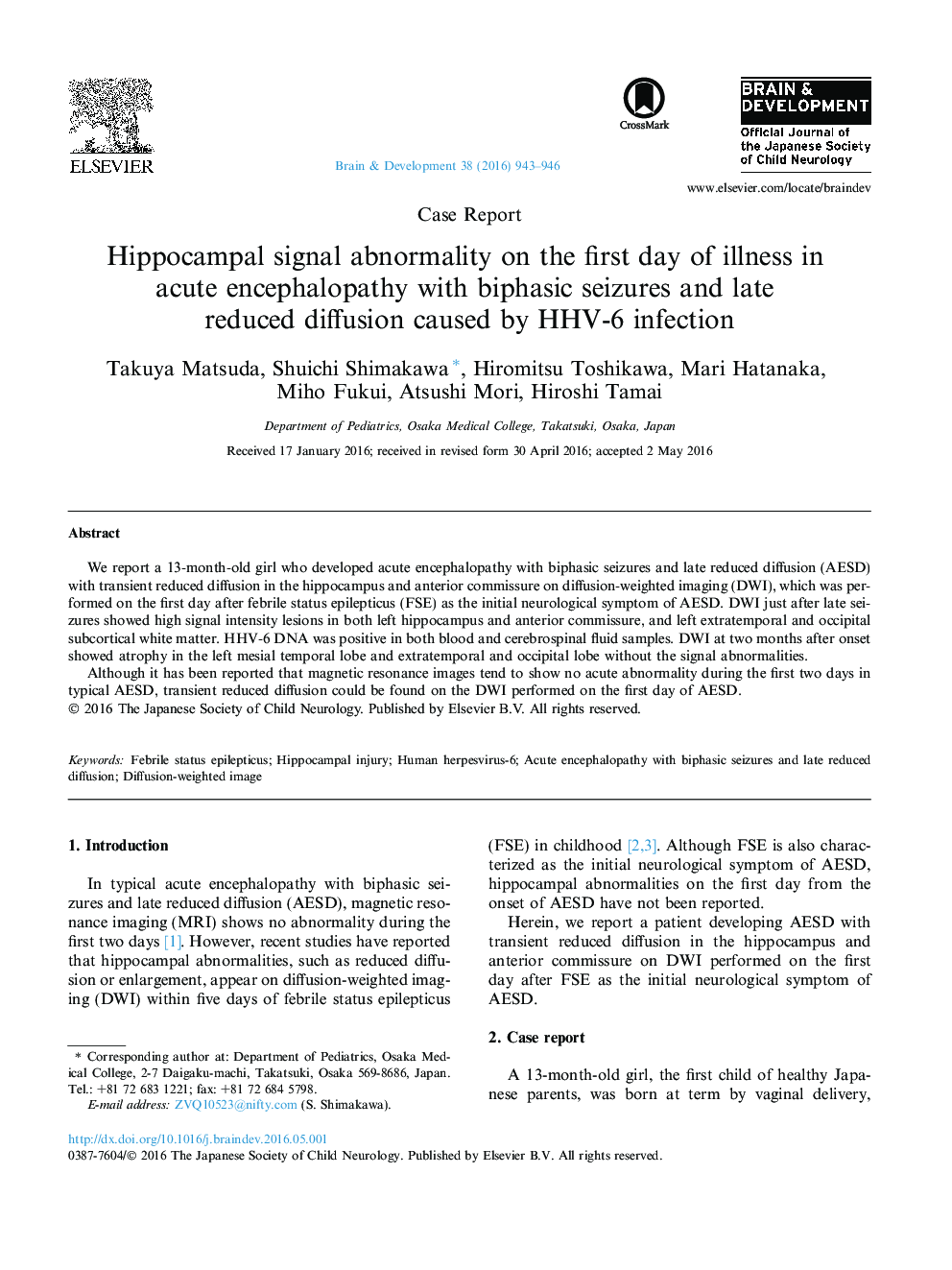 ELSEVIER

Brain & Development 38 (2016) 943–946

CrossMark

BRAIN & DEVELOPMENT

Official Journal of the Japanese Society of Child Neurology

www.elsevier.com/locate/braindev

Case Report

Hippocampal signal abnormality on the first day of illness in acute encephalopathy with biphasic seizures and late reduced diffusion caused by HHV-6 infection

Takuya Matsuda, Shuichi Shimakawa *, Hiromitsu Toshikawa, Mari Hatanaka, Miho Fukui, Atsushi Mori, Hiroshi Tamai

Department of Pediatrics, Osaka Medical College, Takatsuki, Osaka, Japan

Received 17 January 2016; received in revised form 30 April 2016; accepted 2 May 2016

Abstract

We report a 13-month-old girl who developed acute encephalopathy with biphasic seizures and late reduced diffusion (AESD) with transient reduced diffusion in the hippocampus and anterior commissure on diffusion-weighted imaging (DWI), which was performed on the first day after febrile status epilepticus (FSE) as the initial neurological symptom of AESD. DWI just after late seizures showed high signal intensity lesions in both left hippocampus and anterior commissure, and left extratemporal and occipital subcortical white matter. HHV-6 DNA was positive in both blood and cerebrospinal fluid samples. DWI at two months after onset showed atrophy in the left mesial temporal lobe and extratemporal and occipital lobe without the signal abnormalities.

Although it has been reported that magnetic resonance images tend to show no acute abnormality during the first two days in typical AESD, transient reduced diffusion could be found on the DWI performed on the first day of AESD.

© 2016 The Japanese Society of Child Neurology. Published by Elsevier B.V. All rights reserved.

Keywords: Febrile status epilepticus; Hippocampal injury; Human herpesvirus-6; Acute encephalopathy with biphasic seizures and late reduced diffusion; Diffusion-weighted image

1. Introduction

In typical acute encephalopathy with biphasic seizures and late reduced diffusion (AESD), magnetic resonance imaging (MRI) shows no abnormality during the first two days [1]. However, recent studies have reported that hippocampal abnormalities, such as reduced diffusion or enlargement, appear on diffusion-weighted imaging (DWI) within five days of febrile status epilepticus

* Corresponding author at: Department of Pediatrics, Osaka Medical College, 2-7 Daigaku-machi, Takatsuki, Osaka 569-8686, Japan. Tel.: +81 72 683 1221; fax: +81 72 684 5798.

E-mail address: ZVQ10523@nifty.com (S. Shimakawa).

(FSE) in childhood [2,3]. Although FSE is also characterized as the initial neurological symptom of AESD, hippocampal abnormalities on the first day from the onset of AESD have not been reported.

Herein, we report a patient developing AESD with transient reduced diffusion in the hippocampus and anterior commissure on DWI performed on the first day after FSE as the initial neurological symptom of AESD.

2. Case report

A 13-month-old girl, the first child of healthy Japanese parents, was born at term by vaginal delivery,

http://dx.doi.org/10.1016/j.braindev.2016.05.001
0387-7604/© 2016 The Japanese Society of Child Neurology. Published by Elsevier B.V. All rights reserved.